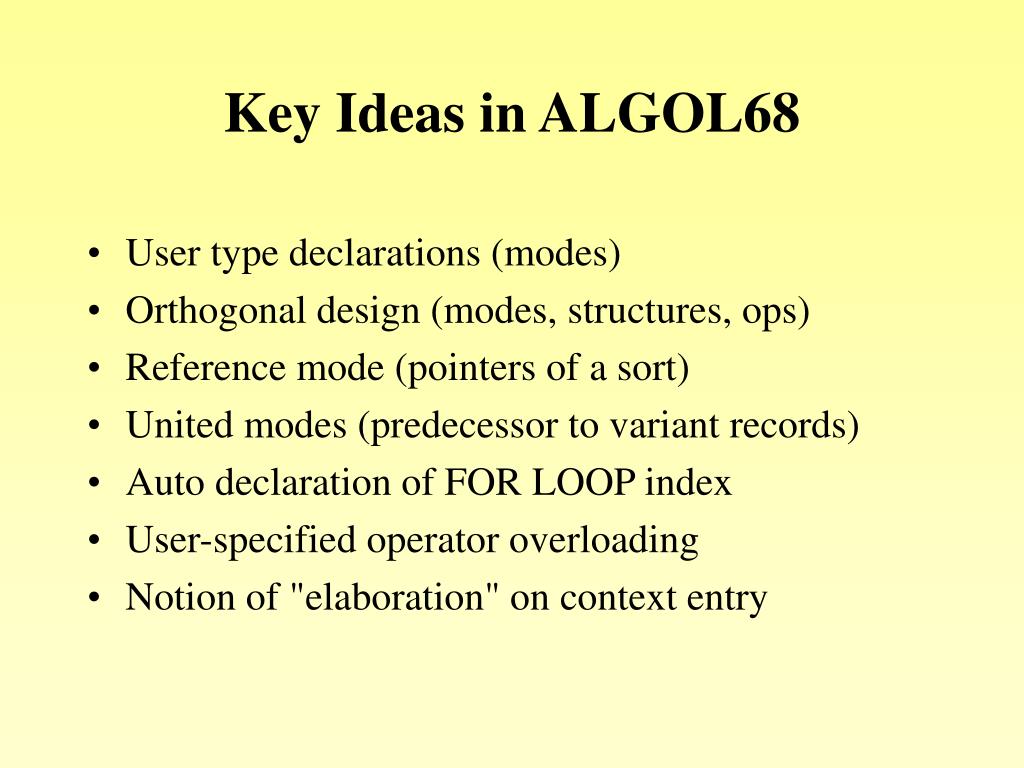 Key Ideas in ALGOL68

• User type declarations (modes)
• Orthogonal design (modes, structures, ops)
• Reference mode (pointers of a sort)
• United modes (predecessor to variant records)
• Auto declaration of FOR LOOP index
• User-specified operator overloading
• Notion of "elaboration" on context entry